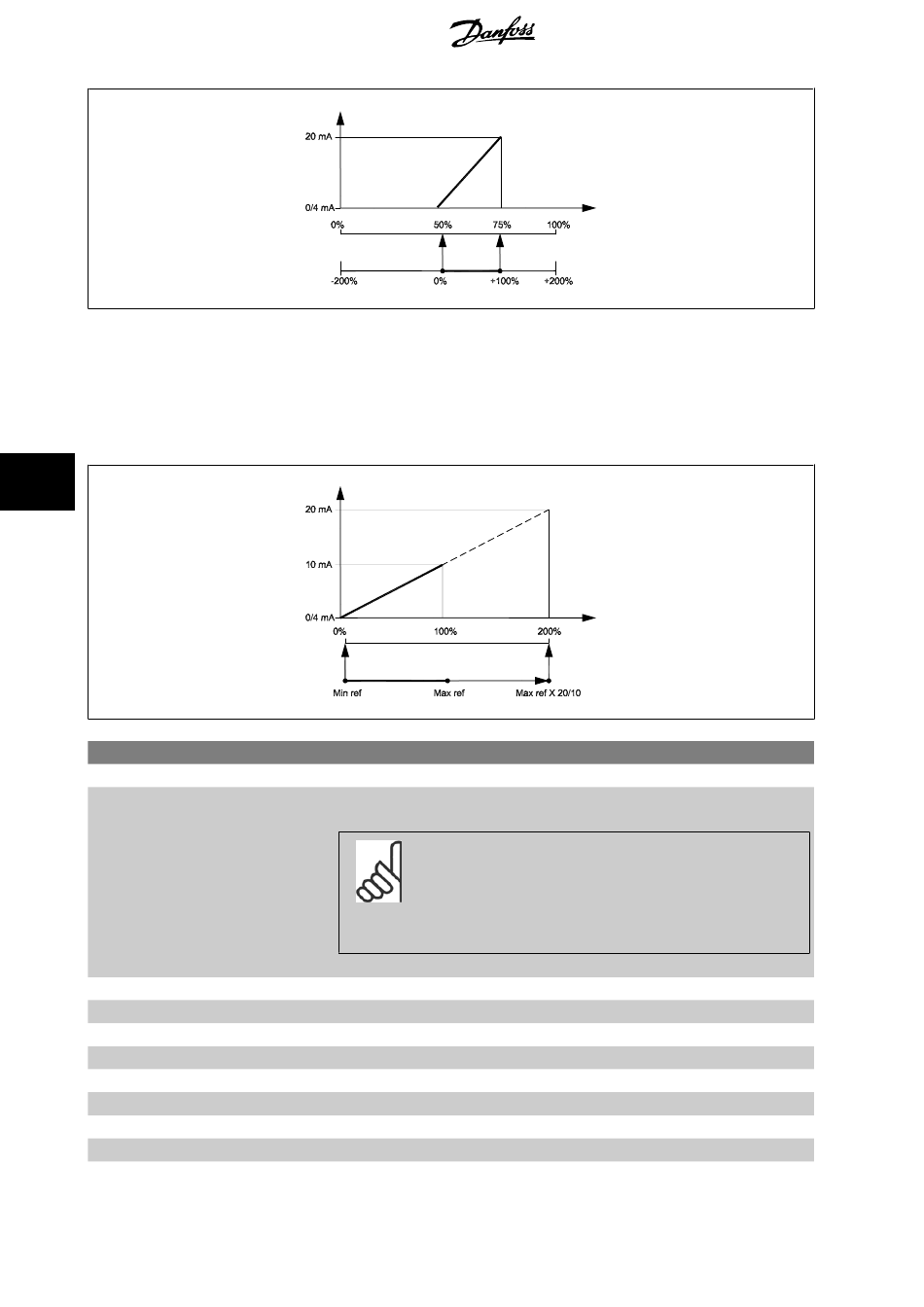 Danfoss

20 mA

0/4 mA

0%

50%

75%

100%

-200%

0%

+100%

+200%

20 mA

10 mA

0/4 mA

0%

100%

200%

Min ref

Max ref

Max ref X 20/10